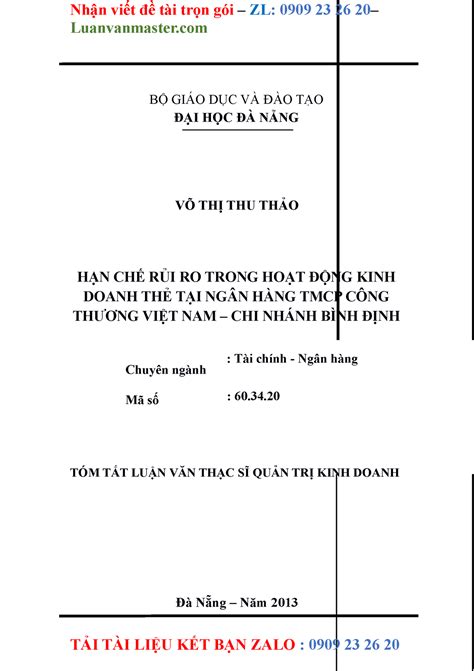 Nhận viết đề tài trọn gói – ZL: 0909 23 26 20– Luanvanmaster.com

BỘ GIÁO DỤC VÀ ĐÀO TẠO
ĐẠI HỌC ĐÀ NẴNG

VÕ THỊ THU THẢO

HẠN CHẾ RỦI RO TRONG HOẠT ĐỘNG KINH DOANH THẺ TẠI NGÂN HÀNG TMCP CÔNG THƯƠNG VIỆT NAM – CHI NHÁNH BÌNH ĐỊNH

Chuyên ngành : Tài chính - Ngân hàng

Mã số : 60.34.20

TÓM TẮT LUẬN VĂN THẠC SĨ QUẢN TRỊ KINH DOANH

Đà Nẵng – Năm 2013

TẢI TÀI LIỆU KẾT BẠN ZALO : 0909 23 26 20